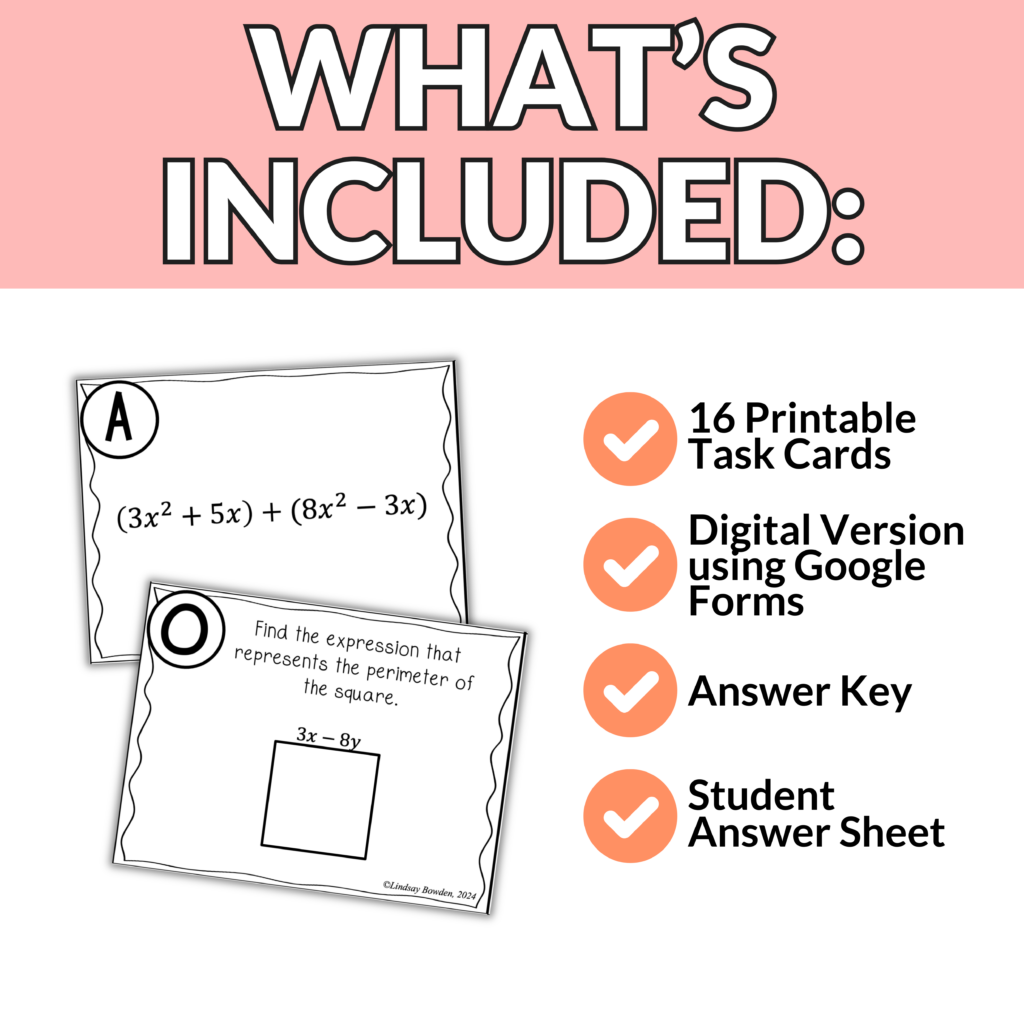 WHAT'S INCLUDED:

A

$(3x^2 + 5x) + (8x^2 - 3x)$

O

Find the expression that represents the perimeter of the square.

$3x - 8y$

©Lindsay Bowden, 2024

16 Printable Task Cards

Digital Version using Google Forms

Answer Key

Student Answer Sheet